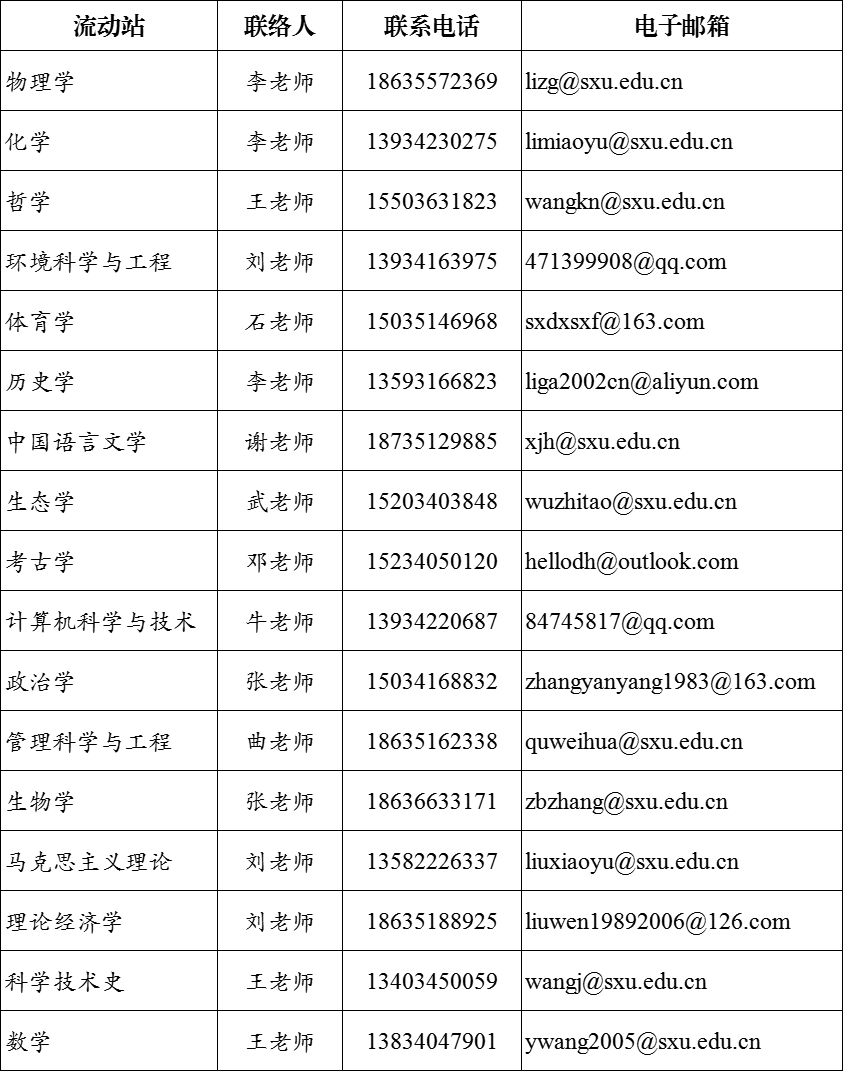 | 流动站 | 联络人 | 联系电话 | 电子邮箱 |
|---|---|---|---|
| 物理学 | 李老师 | 18635572369 | lizg@sxu.edu.cn |
| 化学 | 李老师 | 13934230275 | limiaoyu@sxu.edu.cn |
| 哲学 | 王老师 | 15503631823 | wangkn@sxu.edu.cn |
| 环境科学与工程 | 刘老师 | 13934163975 | 471399908@qq.com |
| 体育学 | 石老师 | 15035146968 | sxdxsxf@163.com |
| 历史学 | 李老师 | 13593166823 | liga2002cn@aliyun.com |
| 中国语言文学 | 谢老师 | 18735129885 | xjh@sxu.edu.cn |
| 生态学 | 武老师 | 15203403848 | wuzhitao@sxu.edu.cn |
| 考古学 | 邓老师 | 15234050120 | hellodh@outlook.com |
| 计算机科学与技术 | 牛老师 | 13934220687 | 84745817@qq.com |
| 政治学 | 张老师 | 15034168832 | zhangyanyang1983@163.com |
| 管理科学与工程 | 曲老师 | 18635162338 | quweihua@sxu.edu.cn |
| 生物学 | 张老师 | 18636633171 | zbzhang@sxu.edu.cn |
| 马克思主义理论 | 刘老师 | 13582226337 | liuxiaoyu@sxu.edu.cn |
| 理论经济学 | 刘老师 | 18635188925 | liuwen19892006@126.com |
| 科学技术史 | 王老师 | 13403450059 | wangj@sxu.edu.cn |
| 数学 | 王老师 | 13834047901 | ywang2005@sxu.edu.cn |